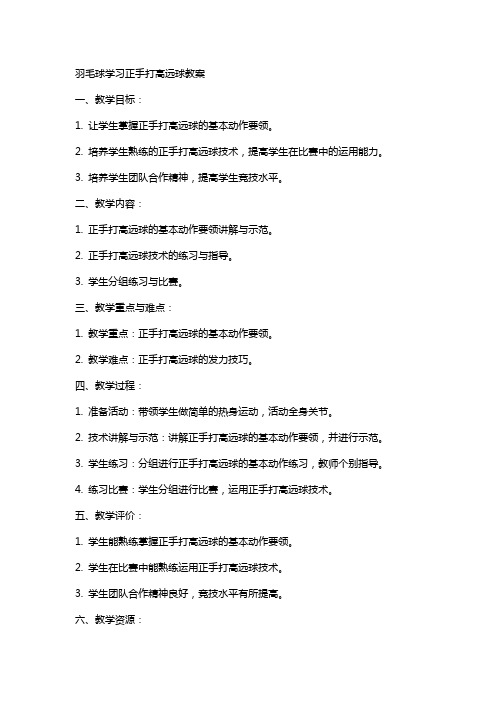 羽毛球学习正手打高远球教案

一、教学目标：

1. 让学生掌握正手打高远球的基本动作要领。

2. 培养学生熟练的正手打高远球技术，提高学生在比赛中的运用能力。

3. 培养学生团队合作精神，提高学生竞技水平。

二、教学内容：

1. 正手打高远球的基本动作要领讲解与示范。

2. 正手打高远球技术的练习与指导。

3. 学生分组练习与比赛。

三、教学重点与难点：

1. 教学重点：正手打高远球的基本动作要领。

2. 教学难点：正手打高远球的发力技巧。

四、教学过程：

1. 准备活动：带领学生做简单的热身运动，活动全身关节。

2. 技术讲解与示范：讲解正手打高远球的基本动作要领，并进行示范。

3. 学生练习：分组进行正手打高远球的基本动作练习，教师个别指导。

4. 练习比赛：学生分组进行比赛，运用正手打高远球技术。

五、教学评价：

1. 学生能熟练掌握正手打高远球的基本动作要领。

2. 学生在比赛中能熟练运用正手打高远球技术。

3. 学生团队合作精神良好，竞技水平有所提高。

六、教学资源：